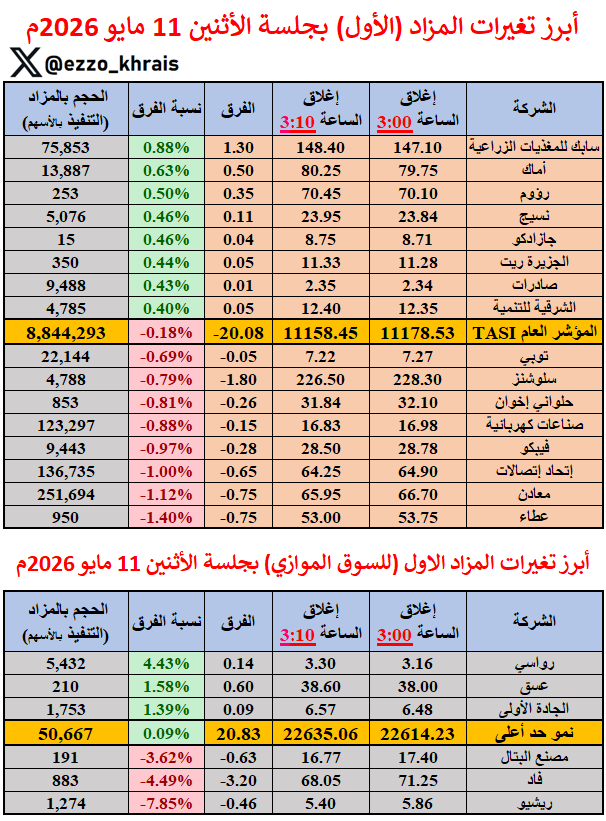 أبرز تغيرات المزاد (الأول) بجلسة الأثنين 11 مايو 2026م

@ezzo_khrais

| الشركة | إغلاق الساعة 3:00 | إغلاق الساعة 3:10 | الفرق | نسبة الفرق | الحجم بالمزاد (التنفيذ بالأسهم) |
|---|---|---|---|---|---|
| سابك للمغذيات الزراعية | 147.10 | 148.40 | 1.30 | 0.88% | 75,853 |
| أماك | 79.75 | 80.25 | 0.50 | 0.63% | 13,887 |
| رؤوم | 70.10 | 70.45 | 0.35 | 0.50% | 253 |
| نسيج | 23.84 | 23.95 | 0.11 | 0.46% | 5,076 |
| جازادكو | 8.71 | 8.75 | 0.04 | 0.46% | 15 |
| الجزيرة ريت | 11.28 | 11.33 | 0.05 | 0.44% | 350 |
| صادرات | 2.34 | 2.35 | 0.01 | 0.43% | 9,488 |
| الشرقية للتنمية | 12.35 | 12.40 | 0.05 | 0.40% | 4,785 |
| المؤشر العام TASI | 11178.53 | 11158.45 | -20.08 | -0.18% | 8,844,293 |
| توبي | 7.27 | 7.22 | -0.05 | -0.69% | 22,144 |
| سلوشنز | 228.30 | 226.50 | -1.80 | -0.79% | 4,788 |
| حلواني إخوان | 32.10 | 31.84 | -0.26 | -0.81% | 853 |
| صناعات كهربائية | 16.98 | 16.83 | -0.15 | -0.88% | 123,297 |
| فيبكو | 28.78 | 28.50 | -0.28 | -0.97% | 9,443 |
| إتحاد إتصالات | 64.90 | 64.25 | -0.65 | -1.00% | 136,735 |
| معادن | 66.70 | 65.95 | -0.75 | -1.12% | 251,694 |
| عطاء | 53.75 | 53.00 | -0.75 | -1.40% | 950 |

أبرز تغيرات المزاد الاول (للسوق الموازي) بجلسة الأثنين 11 مايو 2026م

| الشركة | إغلاق الساعة 3:00 | إغلاق الساعة 3:10 | الفرق | نسبة الفرق | الحجم بالمزاد (التنفيذ بالأسهم) |
|---|---|---|---|---|---|
| رواسي | 3.16 | 3.30 | 0.14 | 4.43% | 5,432 |
| عسق | 38.00 | 38.60 | 0.60 | 1.58% | 210 |
| الجادة الأولى | 6.48 | 6.57 | 0.09 | 1.39% | 1,753 |
| نمو حد أعلى | 22614.23 | 22635.06 | 20.83 | 0.09% | 50,667 |
| مصنع البتال | 17.40 | 16.77 | -0.63 | -3.62% | 191 |
| فاد | 71.25 | 68.05 | -3.20 | -4.49% | 883 |
| ريشيو | 5.86 | 5.40 | -0.46 | -7.85% | 1,274 |